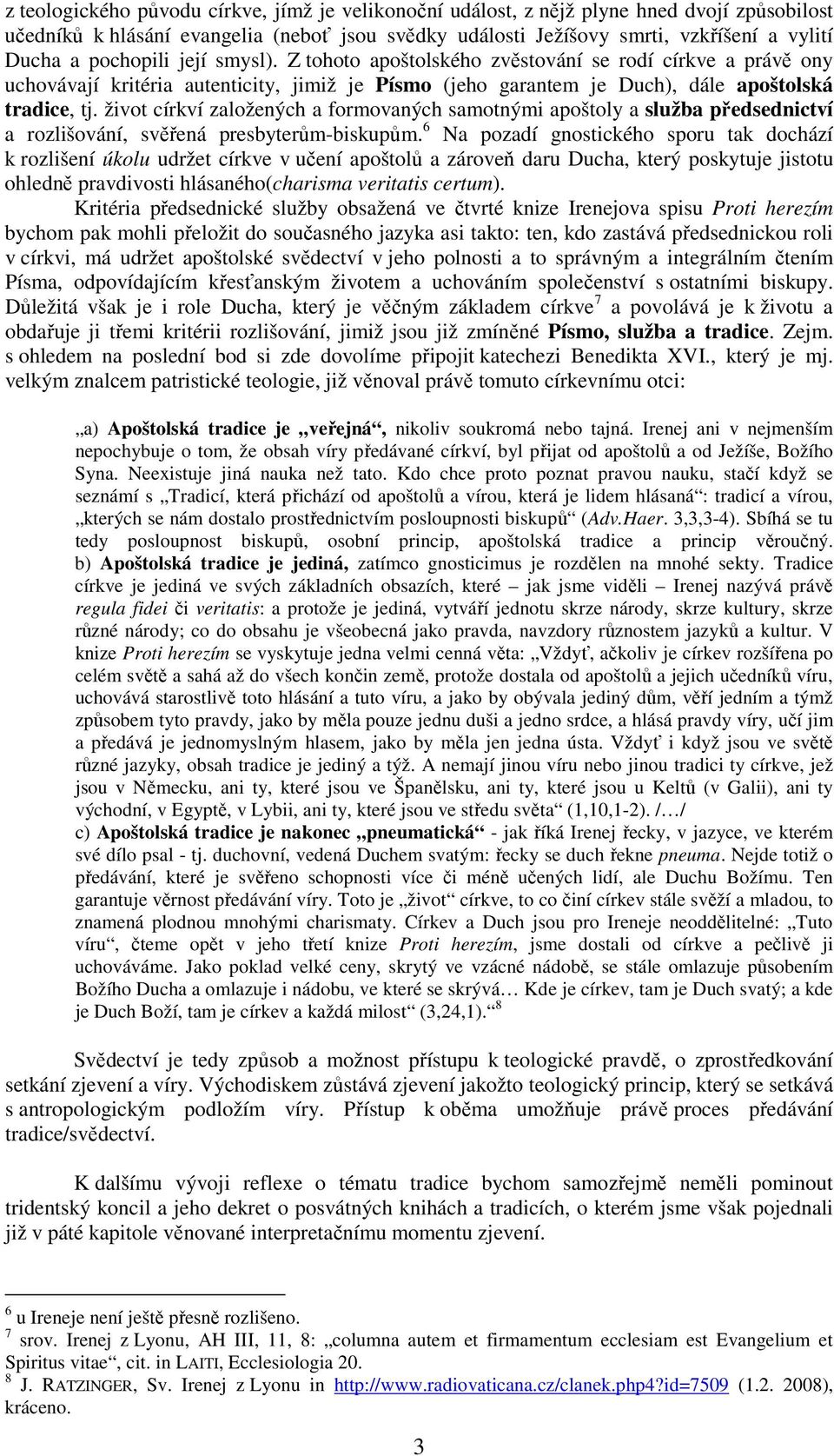 z teologického původu církve, jímž je velikonoční událost, z nějž plyne hned dvojí způsobilost učedníků k hlásání evangelia (neboť jsou svědky události Ježíšovy smrti, vzkříšení a vylití Ducha a pochopili její smysl). Z tohoto apoštolského zvěstování se rodí církve a právě ony uchovávají kritéria autenticity, jimiž je Písmo (jeho garantem je Duch), dále apoštolská tradice, tj. život církví založených a formovaných samotnými apoštoly a služba předsednictví a rozlišování, svěřená presbyterům-biskupům.$^6$ Na pozadí gnostického sporu tak dochází k rozlišení úkolu udržet církve v učení apoštolů a zároveň daru Ducha, který poskytuje jistotu ohledně pravdivosti hlásaného(charisma veritatis certum).

Kritéria předsednické služby obsažená ve čtvrté knize Irenejova spisu Proti herezím bychom pak mohli přeložit do současného jazyka asi takto: ten, kdo zastává předsednickou roli v církvi, má udržet apoštolské svědectví v jeho polnosti a to správným a integrálním čtením Písma, odpovídajícím křesťanským životem a uchováním společenství s ostatními biskupy. Důležitá však je i role Ducha, který je věčným základem církve$^7$ a povolává je k životu a obdařuje ji třemi kritérii rozlišování, jimiž jsou již zmíněné Písmo, služba a tradice. Zejm. s ohledem na poslední bod si zde dovolíme připojit katechezi Benedikta XVI., který je mj. velkým znalcem patristické teologie, již věnoval právě tomuto církevnímu otci:

„a) Apoštolská tradice je „veřejná“, nikoliv soukromá nebo tajná. Irenej ani v nejmenším nepochybuje o tom, že obsah víry předávané církví, byl přijat od apoštolů a od Ježíše, Božího Syna. Neexistuje jiná nauka než tato. Kdo chce proto poznat pravou nauku, stačí když se seznámí s „Tradicí, která přichází od apoštolů a vírou, která je lidem hlásaná“: tradicí a vírou, „kterých se nám dostalo prostřednictvím posloupnosti biskupů“ (Adv.Haer. 3,3,3-4). Sbíhá se tu tedy posloupnost biskupů, osobní princip, apoštolská tradice a princip věroučný. b) Apoštolská tradice je jediná, zatímco gnosticimus je rozdělen na mnohé sekty. Tradice církve je jediná ve svých základních obsazích, které – jak jsme viděli – Irenej nazývá právě regula fidei či veritatis: a protože je jediná, vytváří jednotu skrze národy, skrze kultury, skrze různé národy; co do obsahu je všeobecná jako pravda, navzdory různostem jazyků a kultur. V knize Proti herezím se vyskytuje jedna velmi cenná věta: „Vždyť, ačkoliv je církev rozšířena po celém světě a sahá až do všech končin země, protože dostala od apoštolů a jejich učedníků víru, uchovává starostlivě toto hlásání a tuto víru, a jako by obývala jediný dům, věří jedním a týmž způsobem tyto pravdy, jako by měla pouze jednu duši a jedno srdce, a hlásá pravdy víry, učí jim a předává je jednomyslným hlasem, jako by měla jen jedna ústa. Vždyť i když jsou ve světě různé jazyky, obsah tradice je jediný a týž. A nemají jinou víru nebo jinou tradici ty církve, jež jsou v Německu, ani ty, které jsou ve Španělsku, ani ty, které jsou u Keltů (v Galii), ani ty východní, v Egyptě, v Lybii, ani ty, které jsou ve středu světa“ (1,10,1-2). /…/
c) Apoštolská tradice je nakonec „pneumatická“ - jak říká Irenej řecky, v jazyce, ve kterém své dílo psal - tj. duchovní, vedená Duchem svatým: řecky se duch řekne pneuma. Nejde totiž o předávání, které je svěřeno schopnosti více či méně učených lidí, ale Duchu Božímu. Ten garantuje věrnost předávání víry. Toto je „život“ církve, to co činí církev stále svěží a mladou, to znamená plodnou mnohými charismaty. Církev a Duch jsou pro Ireneje neoddělitelné: „Tuto víru“, čteme opět v jeho třetí knize Proti herezím, jsme dostali od církve a pečlivě ji uchováváme. Jako poklad velké ceny, skrytý ve vzácné nádobě, se stále omlazuje působením Božího Ducha a omlazuje i nádobu, ve které se skrývá… Kde je církev, tam je Duch svatý; a kde je Duch Boží, tam je církev a každá milost“ (3,24,1).“$^8$

Svědectví je tedy způsob a možnost přístupu k teologické pravdě, o zprostředkování setkání zjevení a víry. Východiskem zůstává zjevení jakožto teologický princip, který se setkává s antropologickým podložím víry. Přístup k oběma umožňuje právě proces předávání tradice/svědectví.

K dalšímu vývoji reflexe o tématu tradice bychom samozřejmě neměli pominout tridentský koncil a jeho dekret o posvátných knihách a tradicích, o kterém jsme však pojednali již v páté kapitole věnované interpretačnímu momentu zjevení.

$^6$ u Ireneje není ještě přesně rozlišeno.
$^7$ srov. Irenej z Lyonu, AH III, 11, 8: „columna autem et firmamentum ecclesiam est Evangelium et Spiritus vitae“, cit. in LAITI, Ecclesiologia 20.
$^8$ J. RATZINGER, Sv. Irenej z Lyonu in http://www.radiovaticana.cz/clanek.php4?id=7509 (1.2. 2008), kráceno.

3